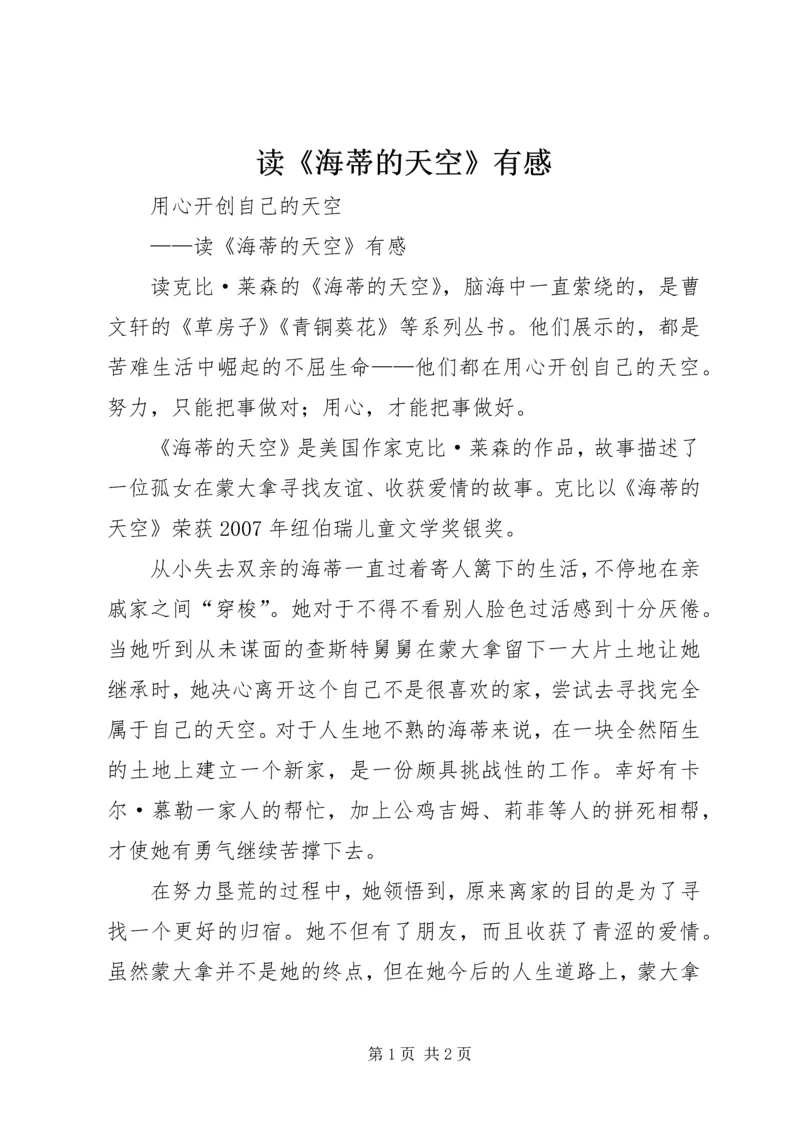 读《海蒂的天空》有感

用心开创自己的天空

——读《海蒂的天空》有感

读克比·莱森的《海蒂的天空》，脑海中一直萦绕的，是曹文轩的《草房子》《青铜葵花》等系列丛书。他们展示的，都是苦难生活中崛起的不屈生命——他们都在用心开创自己的天空。努力，只能把事做对；用心，才能把事做好。

《海蒂的天空》是美国作家克比·莱森的作品，故事描述了一位孤女在蒙大拿寻找友谊、收获爱情的故事。克比以《海蒂的天空》荣获2007年纽伯瑞儿童文学奖银奖。

从小失去双亲的海蒂一直过着寄人篱下的生活，不停地在亲戚家之间“穿梭”。她对于不得不看别人脸色过活感到十分厌倦。当她听到从未谋面的查斯特舅舅在蒙大拿留下一大片土地让她继承时，她决心离开这个自己不是很喜欢的家，尝试去寻找完全属于自己的天空。对于人生地不熟的海蒂来说，在一块全然陌生的土地上建立一个新家，是一份颇具挑战性的工作。幸好有卡尔·慕勒一家人的帮忙，加上公鸡吉姆、莉菲等人的拼死相帮，才使她有勇气继续苦撑下去。

在努力垦荒的过程中，她领悟到，原来离家的目的是为了寻找一个更好的归宿。她不但有了朋友，而且收获了青涩的爱情。虽然蒙大拿并不是她的终点，但在她今后的人生道路上，蒙大拿

第1页 共2页